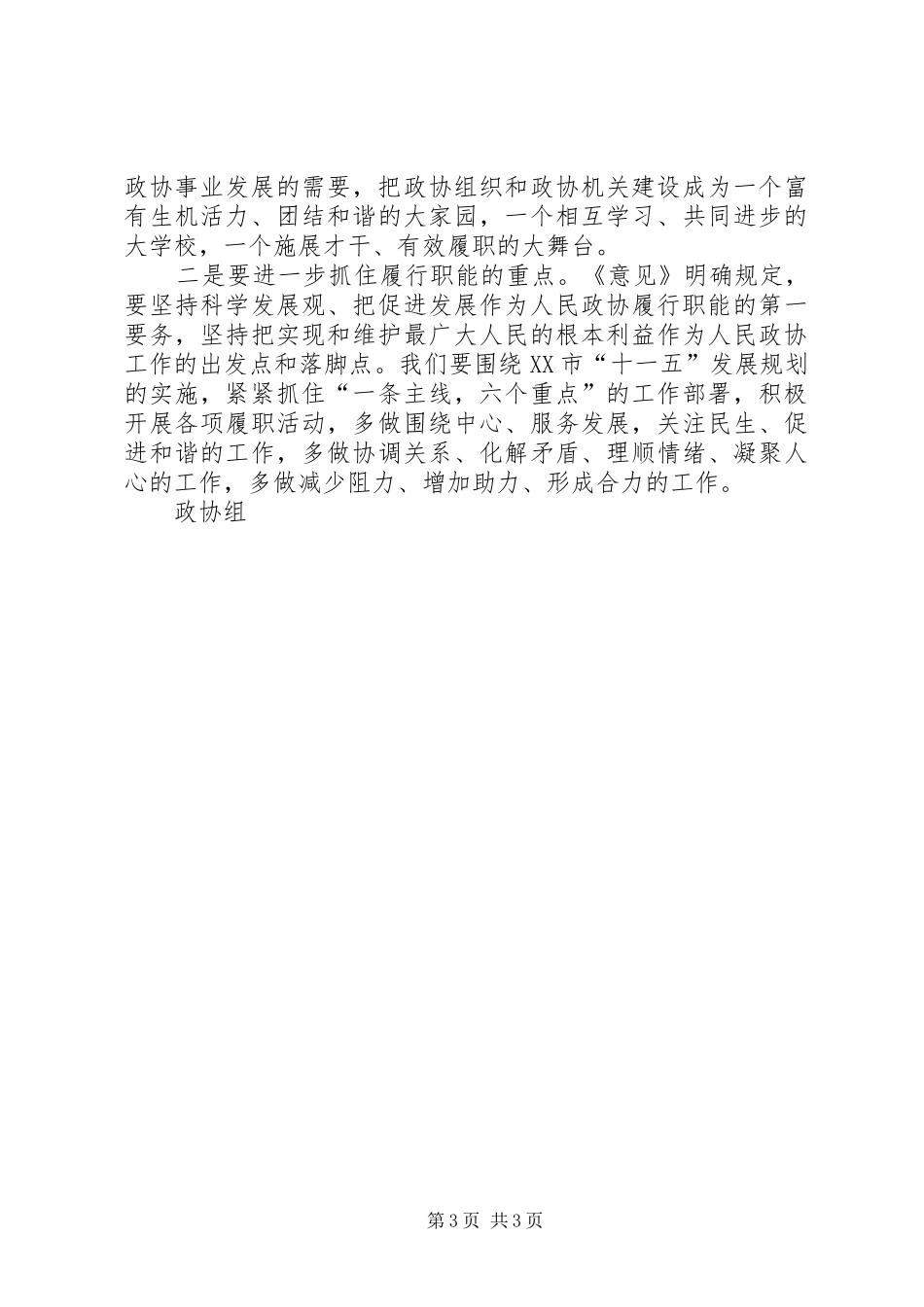 政协事业发展的需要，把政协组织和政协机关建设成为一个富有生机活力、团结和谐的大家园，一个相互学习、共同进步的大学校，一个施展才干、有效履职的大舞台。

二是要进一步抓住履行职能的重点。《意见》明确规定，要坚持科学发展观、把促进发展作为人民政协履行职能的第一要务，坚持把实现和维护最广大人民的根本利益作为人民政协工作的出发点和落脚点。我们要围绕XX市“十一五”发展规划的实施，紧紧抓住“一条主线，六个重点”的工作部署，积极开展各项履职活动，多做围绕中心、服务发展，关注民生、促进和谐的工作，多做协调关系、化解矛盾、理顺情绪、凝聚人心的工作，多做减少阻力、增加助力、形成合力的工作。

政协组

第3页 共3页